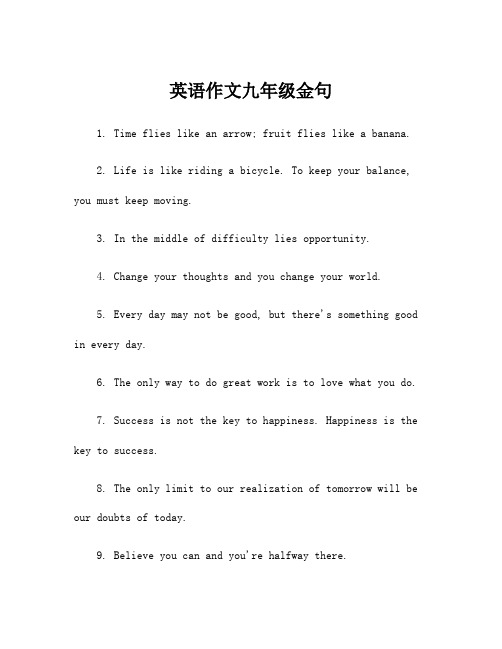 英语作文九年级金句

1. Time flies like an arrow; fruit flies like a banana.

2. Life is like riding a bicycle. To keep your balance, you must keep moving.

3. In the middle of difficulty lies opportunity.

4. Change your thoughts and you change your world.

5. Every day may not be good, but there's something good in every day.

6. The only way to do great work is to love what you do.

7. Success is not the key to happiness. Happiness is the key to success.

8. The only limit to our realization of tomorrow will be our doubts of today.

9. Believe you can and you're halfway there.